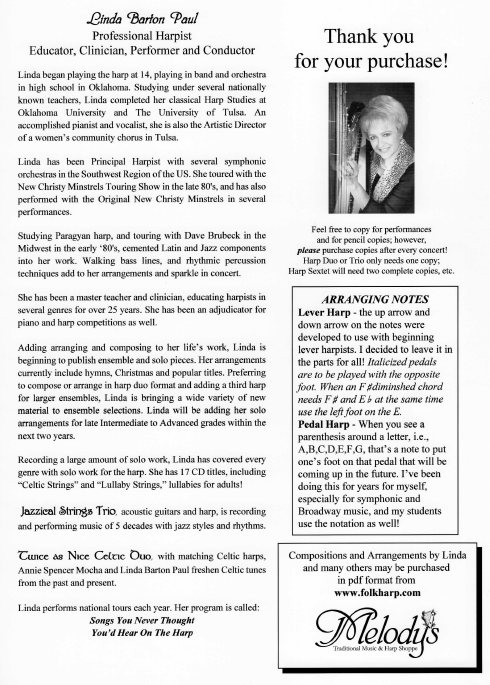 Linda Barton Paul
Professional Harpist
Educator, Clinician, Performer and Conductor

Linda began playing the harp at 14, playing in band and orchestra in high school in Oklahoma. Studying under several nationally known teachers, Linda completed her classical Harp Studies at Oklahoma University and The University of Tulsa. An accomplished pianist and vocalist, she is also the Artistic Director of a women's community chorus in Tulsa.

Linda has been Principal Harpist with several symphonic orchestras in the Southwest Region of the US. She toured with the New Christy Minstrels Touring Show in the late 80's, and has also performed with the Original New Christy Minstrels in several performances.

Studying Paragyan harp, and touring with Dave Brubeck in the Midwest in the early '80's, cemented Latin and Jazz components into her work. Walking bass lines, and rhythmic percussion techniques add to her arrangements and sparkle in concert.

She has been a master teacher and clinician, educating harpists in several genres for over 25 years. She has been an adjudicator for piano and harp competitions as well.

Adding arranging and composing to her life's work, Linda is beginning to publish ensemble and solo pieces. Her arrangements currently include hymns, Christmas and popular titles. Preferring to compose or arrange in harp duo format and adding a third harp for larger ensembles, Linda is bringing a wide variety of new material to ensemble selections. Linda will be adding her solo arrangements for late Intermediate to Advanced grades within the next two years.

Recording a large amount of solo work, Linda has covered every genre with solo work for the harp. She has 17 CD titles, including "Celtic Strings" and "Lullaby Strings," lullabies for adults!

Jazzical Strings Trio, acoustic guitars and harp, is recording and performing music of 5 decades with jazz styles and rhythms.

Twice as Nice Celtic Duo, with matching Celtic harps, Annie Spencer Mocha and Linda Barton Paul freshen Celtic tunes from the past and present.

Linda performs national tours each year. Her program is called:
Songs You Never Thought
You'd Hear On The Harp

Thank you
for your purchase!

Feel free to copy for performances and for pencil copies; however, please purchase copies after every concert! Harp Duo or Trio only needs one copy; Harp Sextet will need two complete copies, etc.

ARRANGING NOTES
Lever Harp - the up arrow and down arrow on the notes were developed to use with beginning lever harpists. I decided to leave it in the parts for all! Italicized pedals are to be played with the opposite foot. When an F♯diminshed chord needs F♯ and E♭ at the same time use the left foot on the E.
Pedal Harp - When you see a parenthesis around a letter, i.e., A,B,C,D,E,F,G, that's a note to put one's foot on that pedal that will be coming up in the future. I've been doing this for years for myself, especially for symphonic and Broadway music, and my students use the notation as well!

Compositions and Arrangements by Linda and many others may be purchased in pdf format from
www.folkharp.com

Melody's
Traditional Music & Harp Shoppe